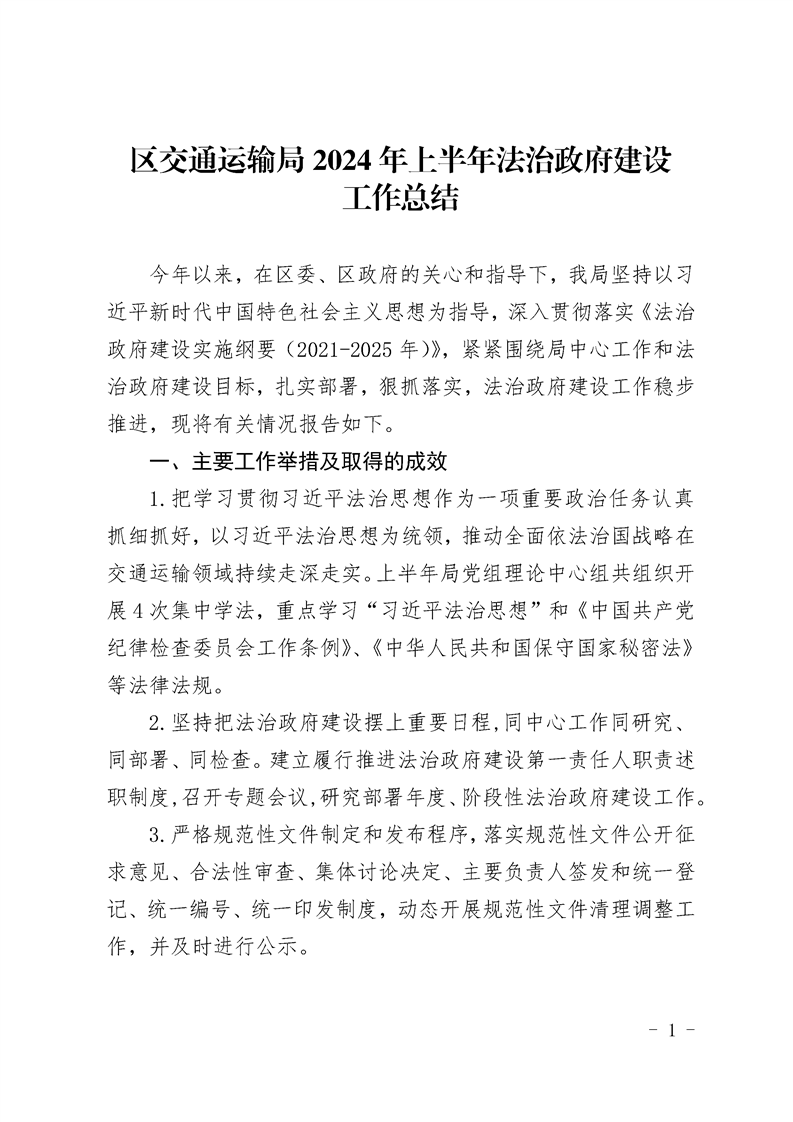 区交通运输局 2024 年上半年法治政府建设工作总结

今年以来，在区委、区政府的关心和指导下，我局坚持以习近平新时代中国特色社会主义思想为指导，深入贯彻落实《法治政府建设实施纲要（2021-2025 年）》，紧紧围绕局中心工作和法治政府建设目标，扎实部署，狠抓落实，法治政府建设工作稳步推进，现将有关情况报告如下。

一、主要工作举措及取得的成效

1.把学习贯彻习近平法治思想作为一项重要政治任务认真抓细抓好，以习近平法治思想为统领，推动全面依法治国战略在交通运输领域持续走深走实。上半年局党组理论中心组共组织开展 4 次集中学法，重点学习“习近平法治思想”和《中国共产党纪律检查委员会工作条例》、《中华人民共和国保守国家秘密法》等法律法规。

2.坚持把法治政府建设摆上重要日程，同中心工作同研究、同部署、同检查。建立履行推进法治政府建设第一责任人职责述职制度，召开专题会议，研究部署年度、阶段性法治政府建设工作。

3.严格规范性文件制定和发布程序，落实规范性文件公开征求意见、合法性审查、集体讨论决定、主要负责人签发和统一登记、统一编号、统一印发制度，动态开展规范性文件清理调整工作，并及时进行公示。

- 1 -